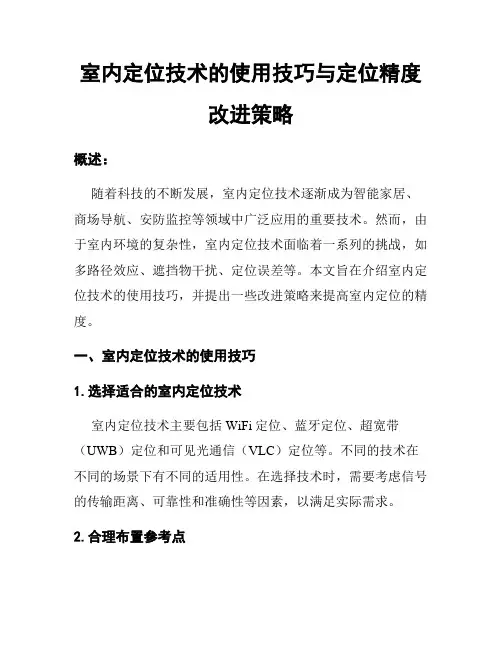 室内定位技术的使用技巧与定位精度改进策略

概述：

随着科技的不断发展，室内定位技术逐渐成为智能家居、商场导航、安防监控等领域中广泛应用的重要技术。然而，由于室内环境的复杂性，室内定位技术面临着一系列的挑战，如多路径效应、遮挡物干扰、定位误差等。本文旨在介绍室内定位技术的使用技巧，并提出一些改进策略来提高室内定位的精度。

一、室内定位技术的使用技巧

1. 选择适合的室内定位技术

室内定位技术主要包括 WiFi 定位、蓝牙定位、超宽带（UWB）定位和可见光通信（VLC）定位等。不同的技术在不同的场景下有不同的适用性。在选择技术时，需要考虑信号的传输距离、可靠性和准确性等因素，以满足实际需求。

2. 合理布置参考点